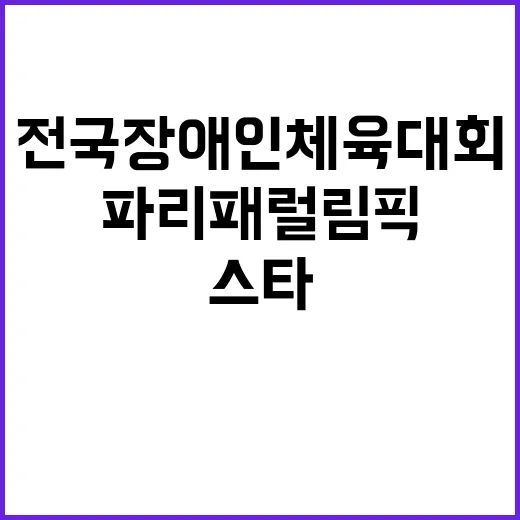 전국장애인체육대회
파리패럴림픽
스타